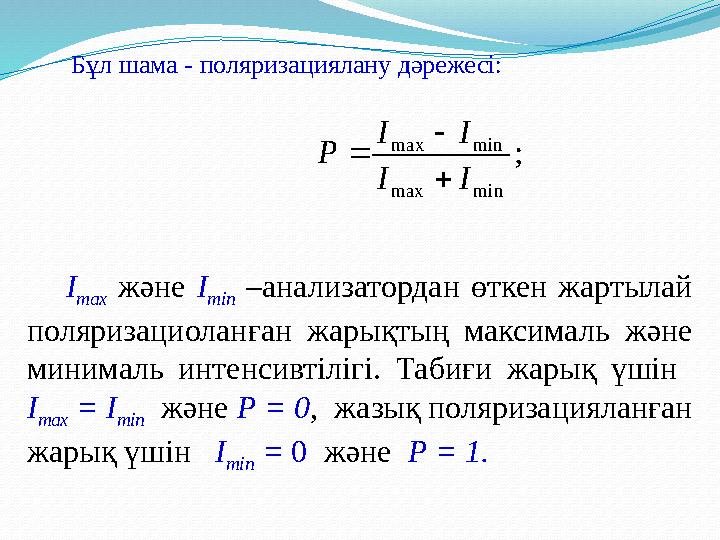 Бұл шама - поляризациялану дәрежесі:

$P = \frac{I_{\max} - I_{\min}}{I_{\max} + I_{\min}};$

$I_{max}$ және $I_{min}$ –анализатордан өткен жартылай поляризациоланған жарықтың максималь және минималь интенсивтілігі. Табиғи жарық үшін $I_{max} = I_{min}$ және $P = 0$, жазық поляризацияланған жарық үшін $I_{min} = 0$ және $P = 1$.